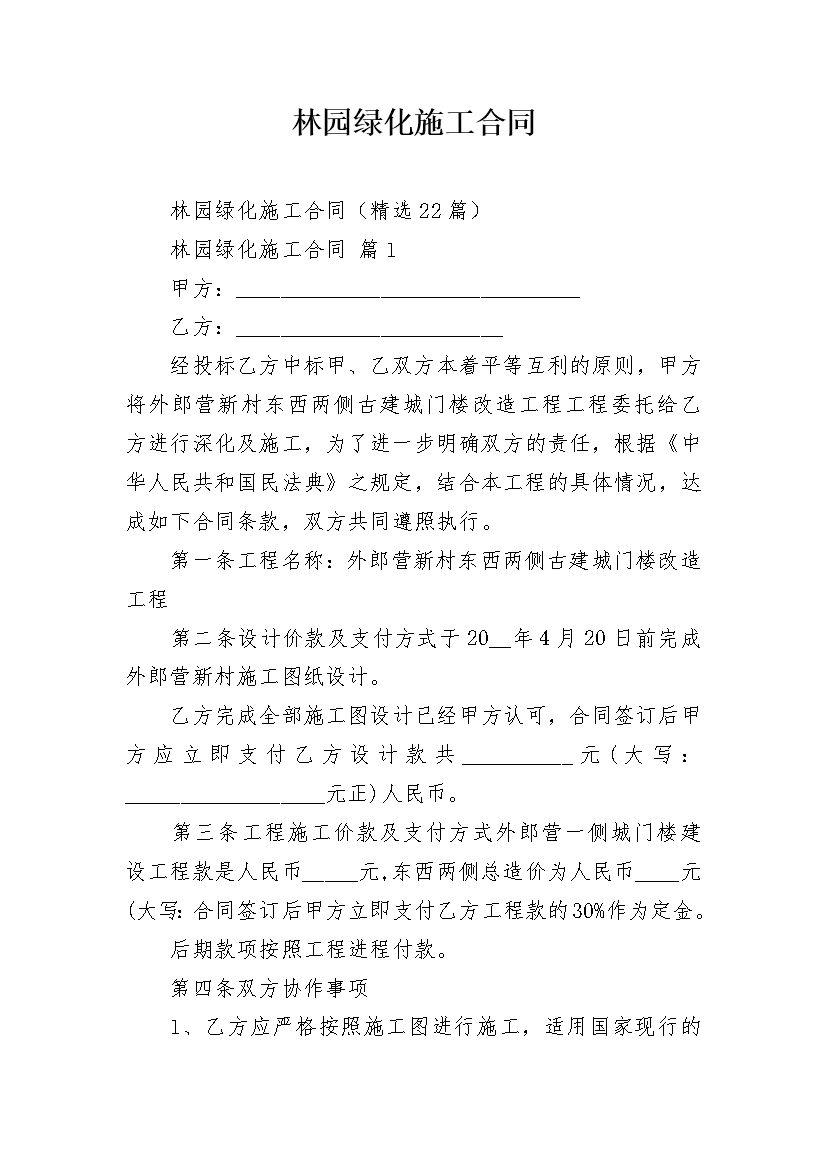 林园绿化施工合同

林园绿化施工合同（精选22篇）

林园绿化施工合同 篇1

甲方：____

乙方：____

经投标乙方中标甲、乙双方本着平等互利的原则，甲方将外郎营新村东西两侧古建城门楼改造工程工程委托给乙方进行深化及施工，为了进一步明确双方的责任，根据《中华人民共和国民法典》之规定，结合本工程的具体情况，达成如下合同条款，双方共同遵照执行。

第一条工程名称：外郎营新村东西两侧古建城门楼改造工程

第二条设计价款及支付方式于20____年4月20日前完成外郎营新村施工图纸设计。

乙方完成全部施工图设计已经甲方认可，合同签订后甲方应立即支付乙方设计款共____元（大写：____元正)人民币。

第三条工程施工价款及支付方式外郎营一侧城门楼建设工程款是人民币____元,东西两侧总造价为人民币____元(大写:合同签订后甲方立即支付乙方工程款的30%作为定金。

后期款项按照工程进程付款。

第四条双方协作事项

1、乙方应严格按照施工图进行施工，适用国家现行的